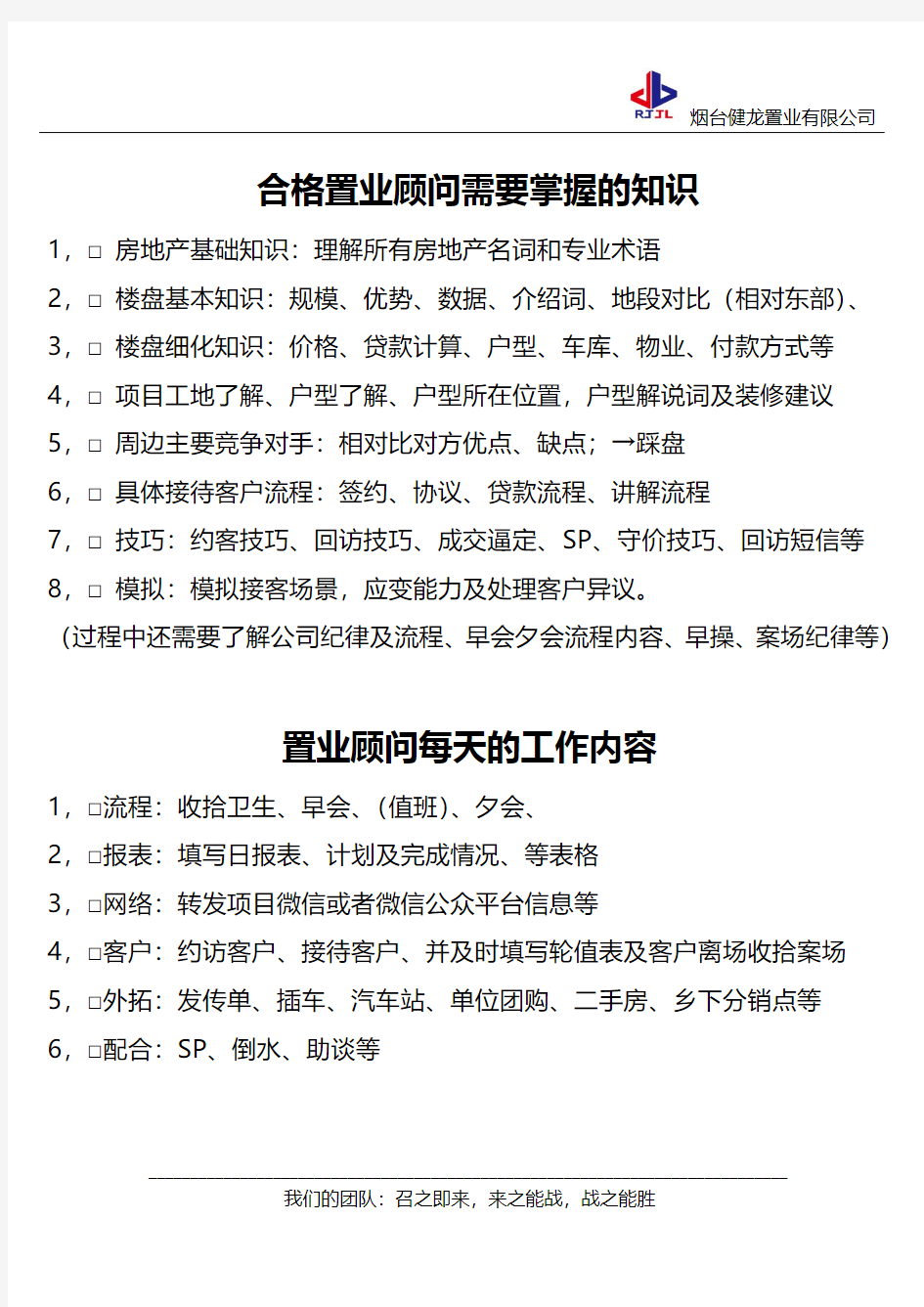 RJJL 烟台健龙置业有限公司

合格置业顾问需要掌握的知识

1，□ 房地产基础知识：理解所有房地产名词和专业术语
2，□ 楼盘基本知识：规模、优势、数据、介绍词、地段对比（相对东部）、
3，□ 楼盘细化知识：价格、贷款计算、户型、车库、物业、付款方式等
4，□ 项目工地了解、户型了解、户型所在位置，户型解说词及装修建议
5，□ 周边主要竞争对手：相对比对方优点、缺点；→踩盘
6，□ 具体接待客户流程：签约、协议、贷款流程、讲解流程
7，□ 技巧：约客技巧、回访技巧、成交逼定、SP、守价技巧、回访短信等
8，□ 模拟：模拟接客场景，应变能力及处理客户异议。
（过程中还需要了解公司纪律及流程、早会夕会流程内容、早操、案场纪律等）

置业顾问每天的工作内容

1，□流程：收拾卫生、早会、（值班）、夕会、
2，□报表：填写日报表、计划及完成情况、等表格
3，□网络：转发项目微信或者微信公众平台信息等
4，□客户：约访客户、接待客户、并及时填写轮值表及客户离场收拾案场
5，□外拓：发传单、插车、汽车站、单位团购、二手房、乡下分销点等
6，□配合：SP、倒水、助谈等

我们的团队：召之即来，来之能战，战之能胜